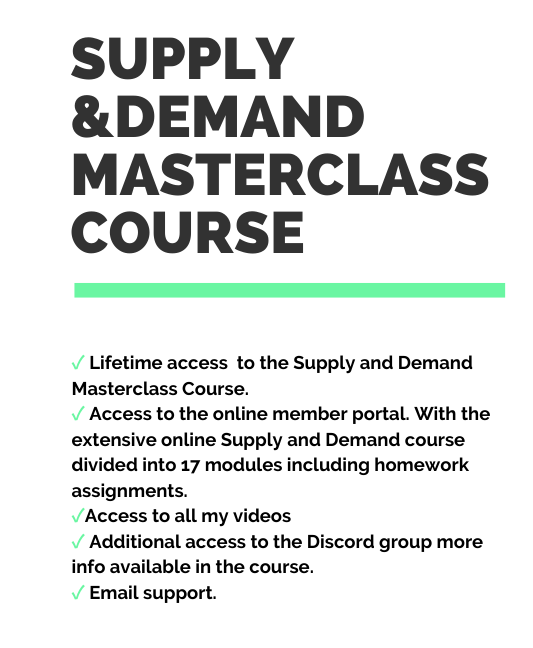 SUPPLY &DEMAND MASTERCLASS COURSE

✓ Lifetime access to the Supply and Demand Masterclass Course.
✓ Access to the online member portal. With the extensive online Supply and Demand course divided into 17 modules including homework assignments.
✓Access to all my videos
✓ Additional access to the Discord group more info available in the course.
✓ Email support.